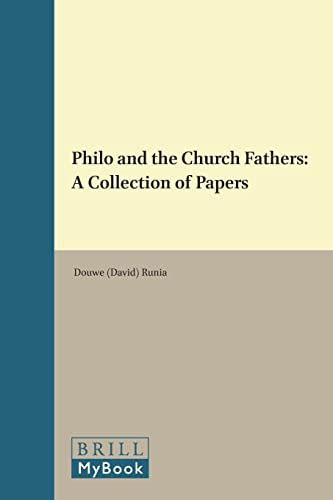 Philo and the Church Fathers: A Collection of Papers

Douwe (David) Runia

BRILL
MyBook